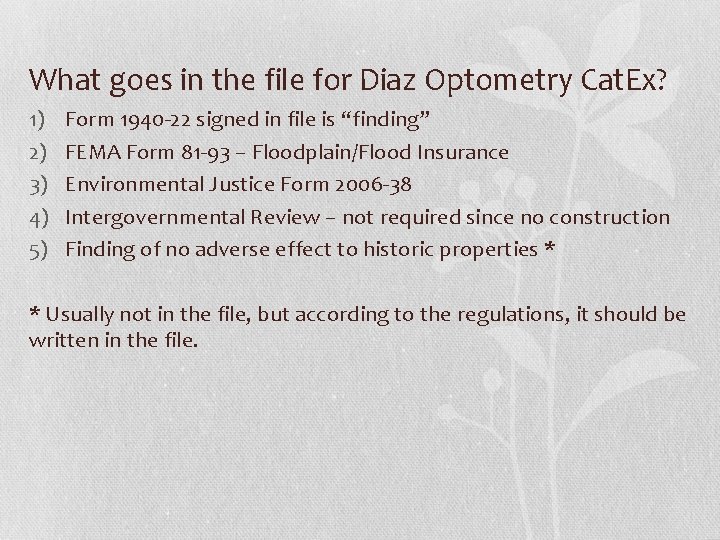 What goes in the file for Diaz Optometry CatEx?

1) Form 1940-22 signed in file is "finding"
2) FEMA Form 81-93 – Floodplain/Flood Insurance
3) Environmental Justice Form 2006-38
4) Intergovernmental Review – not required since no construction
5) Finding of no adverse effect to historic properties *

* Usually not in the file, but according to the regulations, it should be written in the file.